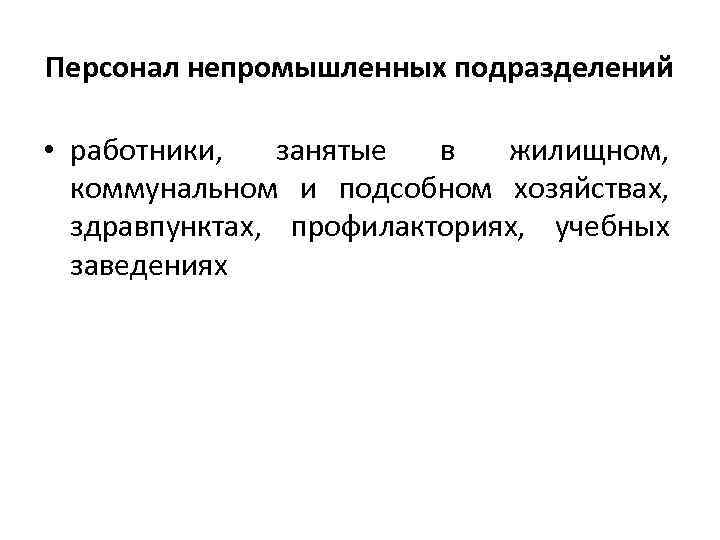 Персонал непромышленных подразделений

• работники, занятые в жилищном, коммунальном и подсобном хозяйствах, здравпунктах, профилакториях, учебных заведениях